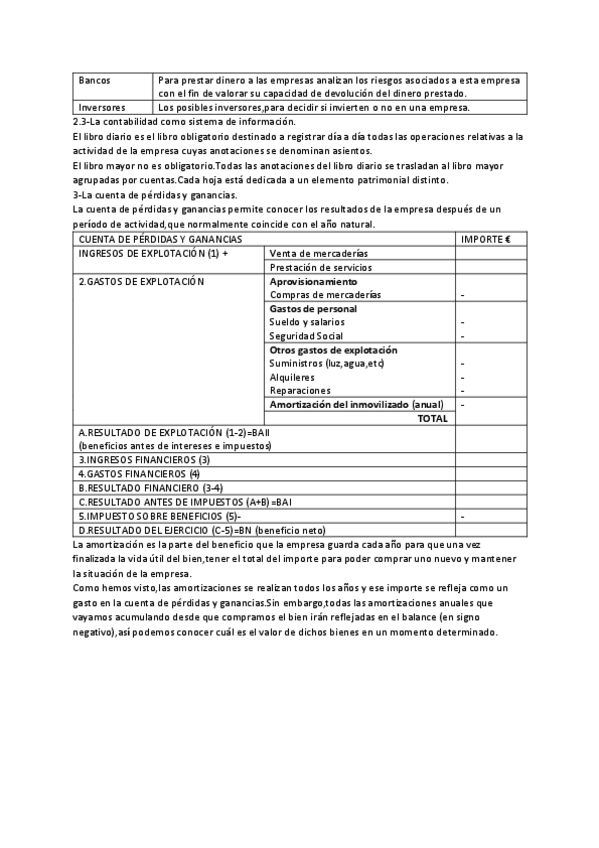 | Bancos | Para prestar dinero a las empresas analizan los riesgos asociados a esta empresa con el fin de valorar su capacidad de devolución del dinero prestado. |
|---|---|
| Inversores | Los posibles inversores,para decidir si invierten o no en una empresa. |

2.3-La contabilidad como sistema de información.
El libro diario es el libro obligatorio destinado a registrar día a día todas las operaciones relativas a la actividad de la empresa cuyas anotaciones se denominan asientos.
El libro mayor no es obligatorio.Todas las anotaciones del libro diario se trasladan al libro mayor agrupadas por cuentas.Cada hoja está dedicada a un elemento patrimonial distinto.
3-La cuenta de pérdidas y ganancias.
La cuenta de pérdidas y ganancias permite conocer los resultados de la empresa después de un período de actividad,que normalmente coincide con el año natural.

| CUENTA DE PÉRDIDAS Y GANANCIAS | | IMPORTE € |
|---|---|---|
| INGRESOS DE EXPLOTACIÓN (1) + | Venta de mercaderías | |
| | Prestación de servicios | |
| 2.GASTOS DE EXPLOTACIÓN | Aprovisionamiento Compras de mercaderías | - |
| | Gastos de personal Sueldo y salarios Seguridad Social | - - |
| | Otros gastos de explotación Suministros (luz,agua,etc) Alquileres Reparaciones | - - - |
| | Amortización del inmovilizado (anual) | - |
| | TOTAL | |
| A.RESULTADO DE EXPLOTACIÓN (1-2)=BAII (beneficios antes de intereses e impuestos) | | |
| 3.INGRESOS FINANCIEROS (3) | | |
| 4.GASTOS FINANCIEROS (4) | | |
| B.RESULTADO FINANCIERO (3-4) | | |
| C.RESULTADO ANTES DE IMPUESTOS (A+B) =BAI | | |
| 5.IMPUESTO SOBRE BENEFICIOS (5)- | | - |
| D.RESULTADO DEL EJERCICIO (C-5)=BN (beneficio neto) | | |

La amortización es la parte del beneficio que la empresa guarda cada año para que una vez finalizada la vida útil del bien,tener el total del importe para poder comprar uno nuevo y mantener la situación de la empresa.
Como hemos visto,las amortizaciones se realizan todos los años y ese importe se refleja como un gasto en la cuenta de pérdidas y ganancias.Sin embargo,todas las amortizaciones anuales que vayamos acumulando desde que compramos el bien irán reflejadas en el balance (en signo negativo),así podemos conocer cuál es el valor de dichos bienes en un momento determinado.